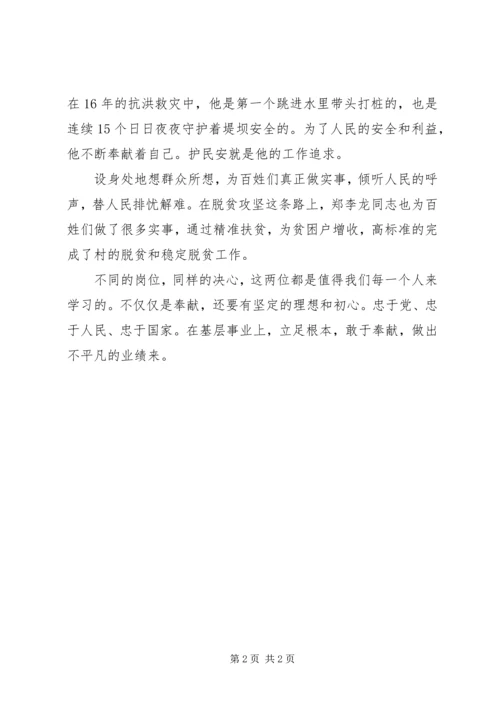 在16年的抗洪救灾中，他是第一个跳进水里带头打桩的，也是连续15个日日夜夜守护着堤坝安全的。为了人民的安全和利益，他不断奉献着自己。护民安就是他的工作追求。

设身处地想群众所想，为百姓们真正做实事，倾听人民的呼声，替人民排忧解难。在脱贫攻坚这条路上，郑李龙同志也为百姓们做了很多实事，通过精准扶贫，为贫困户增收，高标准的完成了村的脱贫和稳定脱贫工作。

不同的岗位，同样的决心，这两位都是值得我们每一个人来学习的。不仅仅是奉献，还要有坚定的理想和初心。忠于党、忠于人民、忠于国家。在基层事业上，立足根本，敢于奉献，做出不平凡的业绩来。

第2页 共2页